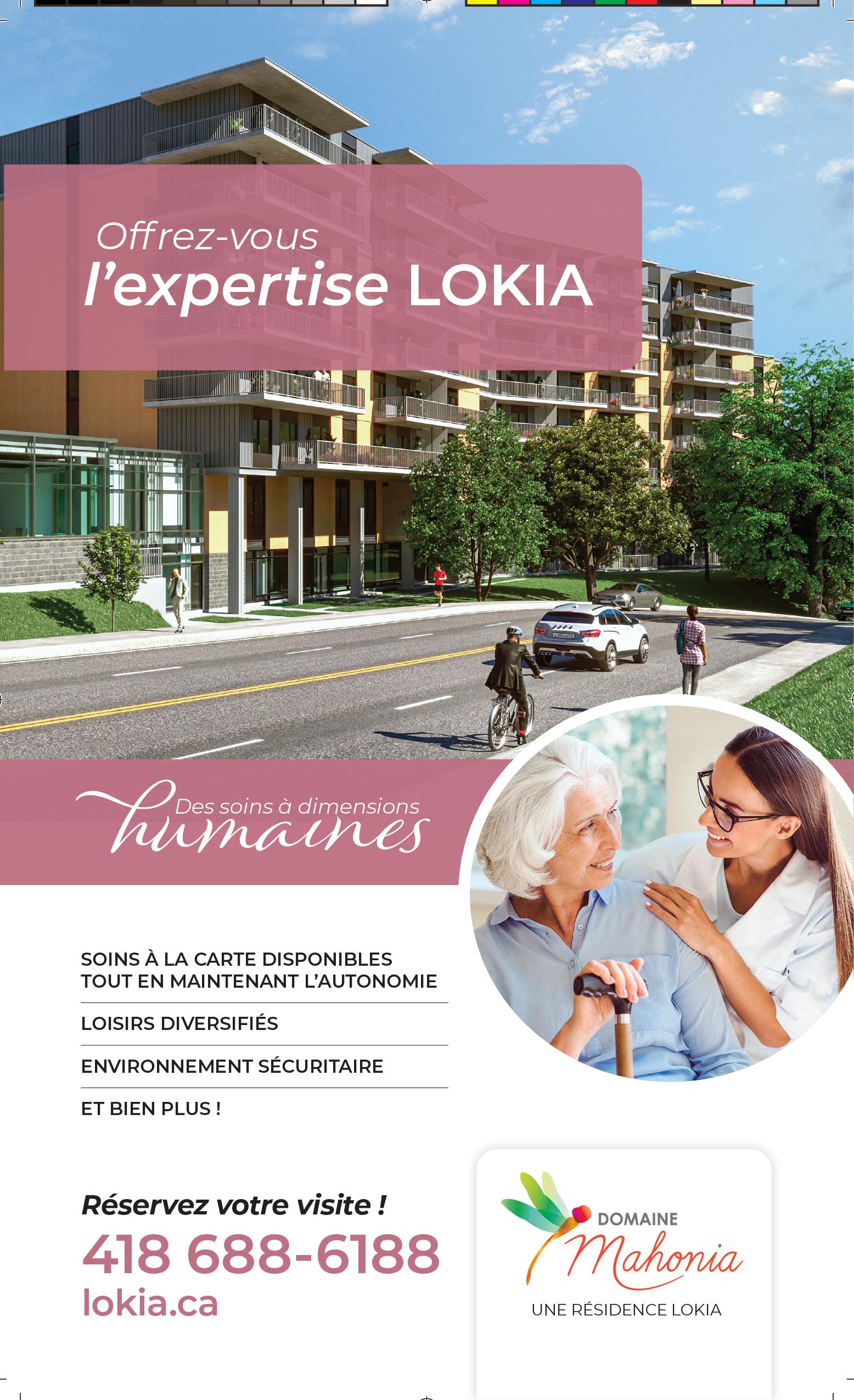 Offrez-vous
l'expertise LOKIA

Des soins à dimensions
humaines

SOINS À LA CARTE DISPONIBLES TOUT EN MAINTENANT L'AUTONOMIE

LOISIRS DIVERSIFIÉS

ENVIRONNEMENT SÉCURITAIRE

ET BIEN PLUS !

Réservez votre visite !
418 688-6188
lokia.ca

DOMAINE
Mahonia
UNE RÉSIDENCE LOKIA